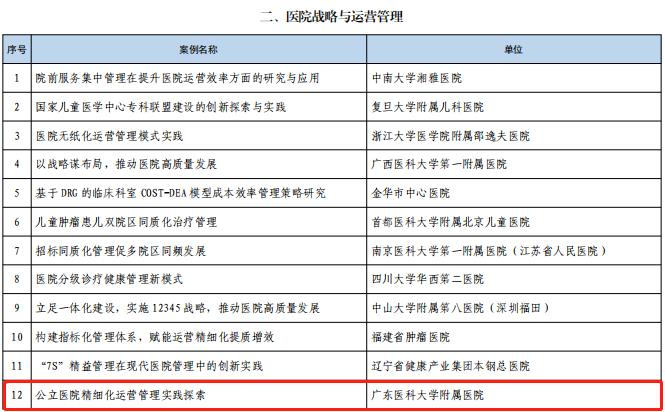 二、医院战略与运营管理

| 序号 | 案例名称 | 单位 |
|---|---|---|
| 1 | 院前服务集中管理在提升医院运营效率方面的研究与应用 | 中南大学湘雅医院 |
| 2 | 国家儿童医学中心专科联盟建设的创新探索与实践 | 复旦大学附属儿科医院 |
| 3 | 医院无纸化运营管理模式实践 | 浙江大学医学院附属邵逸夫医院 |
| 4 | 以战略谋布局，推动医院高质量发展 | 广西医科大学第一附属医院 |
| 5 | 基于DRG的临床科室COST-DEA模型成本效率管理策略研究 | 金华市中心医院 |
| 6 | 儿童肿瘤患儿双院区同质化治疗管理 | 首都医科大学附属北京儿童医院 |
| 7 | 招标同质化管理促多院区同频发展 | 南京医科大学第一附属医院（江苏省人民医院） |
| 8 | 医院分级诊疗健康管理新模式 | 四川大学华西第二医院 |
| 9 | 立足一体化建设，实施12345战略，推动医院高质量发展 | 中山大学附属第八医院（深圳福田） |
| 10 | 构建指标化管理体系，赋能运营精细化提质增效 | 福建省肿瘤医院 |
| 11 | “7S”精益管理在现代医院管理中的创新实践 | 辽宁省健康产业集团本钢总医院 |
| 12 | 公立医院精细化运营管理实践探索 | 广东医科大学附属医院 |